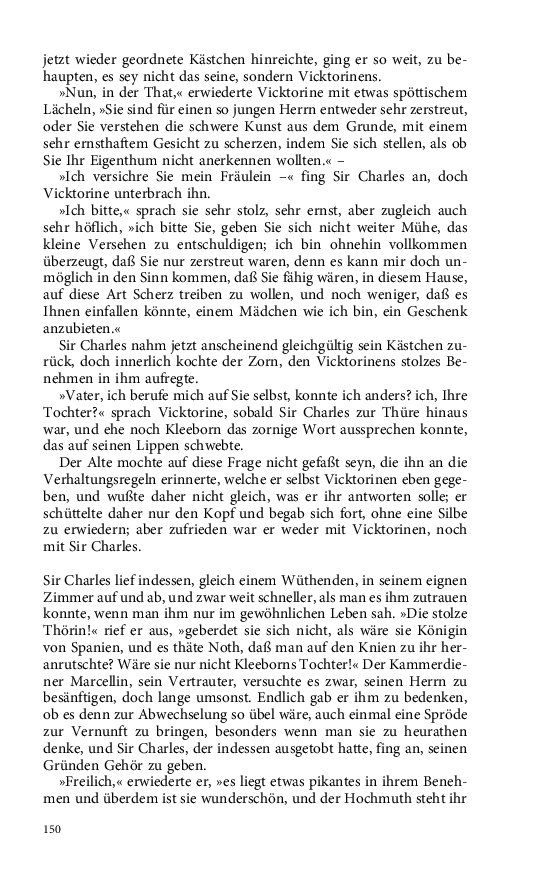 jetzt wieder geordnete Kästchen hinreichte, ging er so weit, zu behaupten, es sey nicht das seine, sondern Vicktorinens.

»Nun, in der That,« erwiederte Vicktorine mit etwas spöttischem Lächeln, »Sie sind für einen so jungen Herrn entweder sehr zerstreut, oder Sie verstehen die schwere Kunst aus dem Grunde, mit einem sehr ernsthaftem Gesicht zu scherzen, indem Sie sich stellen, als ob Sie Ihr Eigenthum nicht anerkennen wollten.« –

»Ich versichre Sie mein Fräulein –« fing Sir Charles an, doch Vicktorine unterbrach ihn.

»Ich bitte,« sprach sie sehr stolz, sehr ernst, aber zugleich auch sehr höflich, »ich bitte Sie, geben Sie sich nicht weiter Mühe, das kleine Versehen zu entschuldigen; ich bin ohnehin vollkommen überzeugt, daß Sie nur zerstreut waren, denn es kann mir doch unmöglich in den Sinn kommen, daß Sie fähig wären, in diesem Hause, auf diese Art Scherz treiben zu wollen, und noch weniger, daß es Ihnen einfallen könnte, einem Mädchen wie ich bin, ein Geschenk anzubieten.«

Sir Charles nahm jetzt anscheinend gleichgültig sein Kästchen zurück, doch innerlich kochte der Zorn, den Vicktorinens stolzes Benehmen in ihm aufregte.

»Vater, ich berufe mich auf Sie selbst, konnte ich anders? ich, Ihre Tochter?« sprach Vicktorine, sobald Sir Charles zur Thüre hinaus war, und ehe noch Kleeborn das zornige Wort aussprechen konnte, das auf seinen Lippen schwebte.

Der Alte mochte auf diese Frage nicht gefaßt seyn, die ihn an die Verhaltungsregeln erinnerte, welche er selbst Vicktorinen eben gegeben, und wußte daher nicht gleich, was er ihr antworten solle; er schüttelte daher nur den Kopf und begab sich fort, ohne eine Silbe zu erwiedern; aber zufrieden war er weder mit Vicktorinen, noch mit Sir Charles.

Sir Charles lief indessen, gleich einem Wüthenden, in seinem eignen Zimmer auf und ab, und zwar weit schneller, als man es ihm zutrauen konnte, wenn man ihm nur im gewöhnlichen Leben sah. »Die stolze Thörin!« rief er aus, »geberdet sie sich nicht, als wäre sie Königin von Spanien, und es thäte Noth, daß man auf den Knien zu ihr heranrutschte? Wäre sie nur nicht Kleeborns Tochter!« Der Kammerdiener Marcellin, sein Vertrauter, versuchte es zwar, seinen Herrn zu besänftigen, doch lange umsonst. Endlich gab er ihm zu bedenken, ob es denn zur Abwechselung so übel wäre, auch einmal eine Spröde zur Vernunft zu bringen, besonders wenn man sie zu heurathen denke, und Sir Charles, der indessen ausgetobt hatte, fing an, seinen Gründen Gehör zu geben.

»Freilich,« erwiederte er, »es liegt etwas pikantes in ihrem Benehmen und überdem ist sie wunderschön, und der Hochmuth steht ihr

150